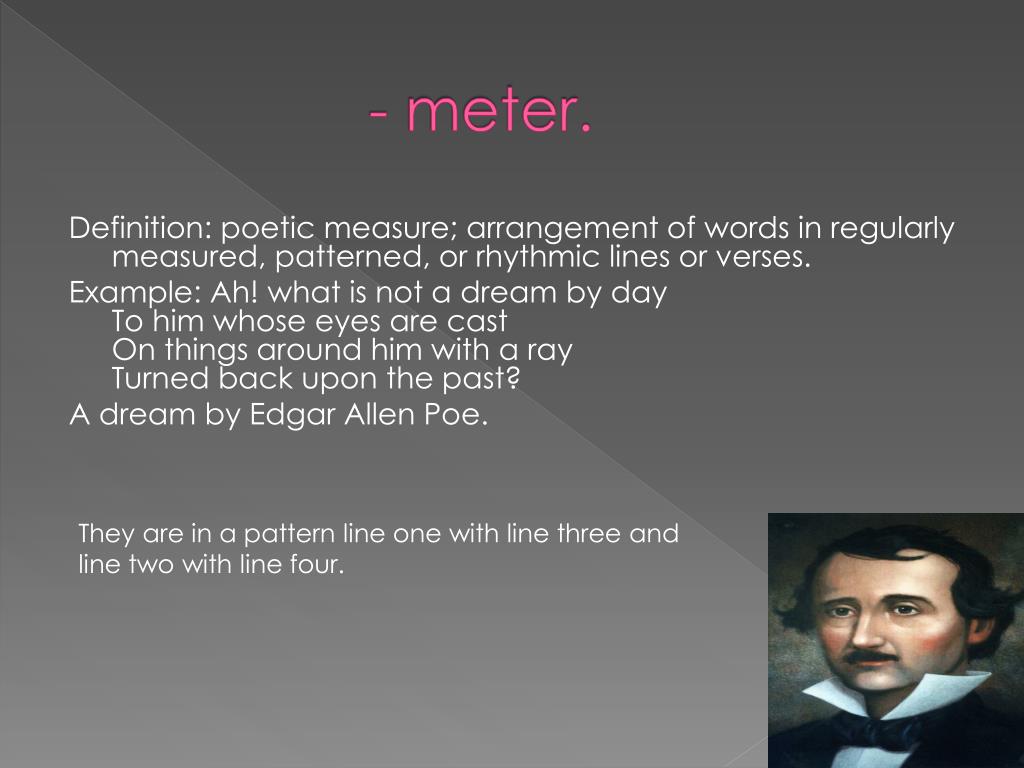 - meter.

Definition: poetic measure; arrangement of words in regularly measured, patterned, or rhythmic lines or verses.

Example: Ah! what is not a dream by day
To him whose eyes are cast
On things around him with a ray
Turned back upon the past?

A dream by Edgar Allen Poe.

They are in a pattern line one with line three and line two with line four.